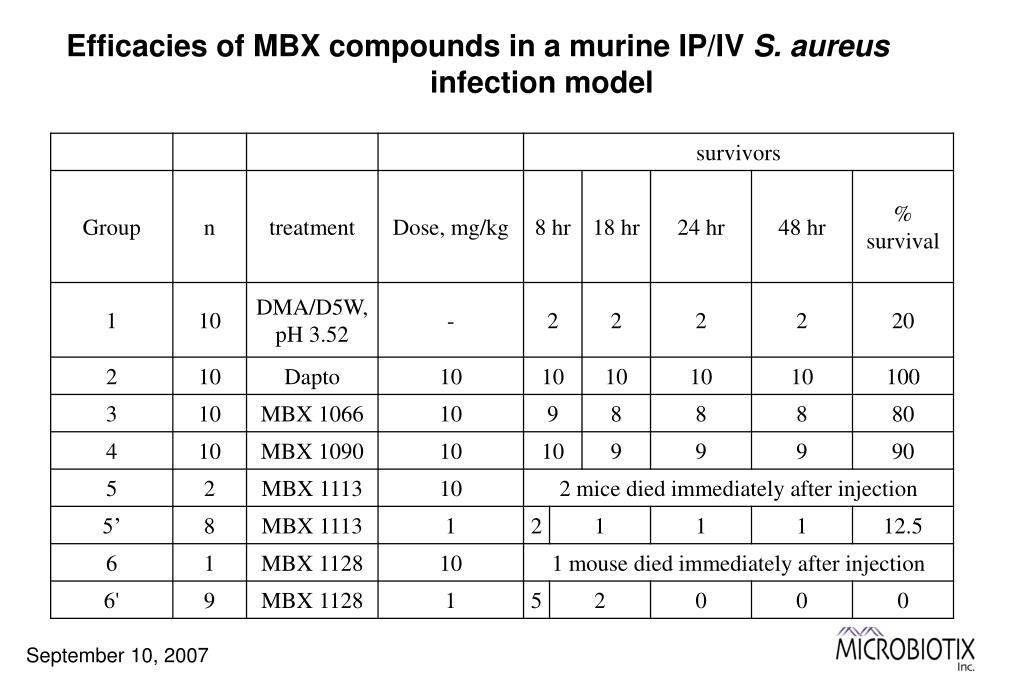 Efficacies of MBX compounds in a murine IP/IV S. aureus infection model

| | | | | survivors | | | | |
|---|---|---|---|---|---|---|---|---|
| Group | n | treatment | Dose, mg/kg | 8 hr | 18 hr | 24 hr | 48 hr | % survival |
| 1 | 10 | DMA/D5W, pH 3.52 | - | 2 | 2 | 2 | 2 | 20 |
| 2 | 10 | Dapto | 10 | 10 | 10 | 10 | 10 | 100 |
| 3 | 10 | MBX 1066 | 10 | 9 | 8 | 8 | 8 | 80 |
| 4 | 10 | MBX 1090 | 10 | 10 | 9 | 9 | 9 | 90 |
| 5 | 2 | MBX 1113 | 10 | 2 mice died immediately after injection | | | | |
| 5’ | 8 | MBX 1113 | 1 | 2 | 1 | 1 | 1 | 12.5 |
| 6 | 1 | MBX 1128 | 10 | 1 mouse died immediately after injection | | | | |
| 6' | 9 | MBX 1128 | 1 | 5 | 2 | 0 | 0 | 0 |

September 10, 2007

MICROBIOTIX Inc.